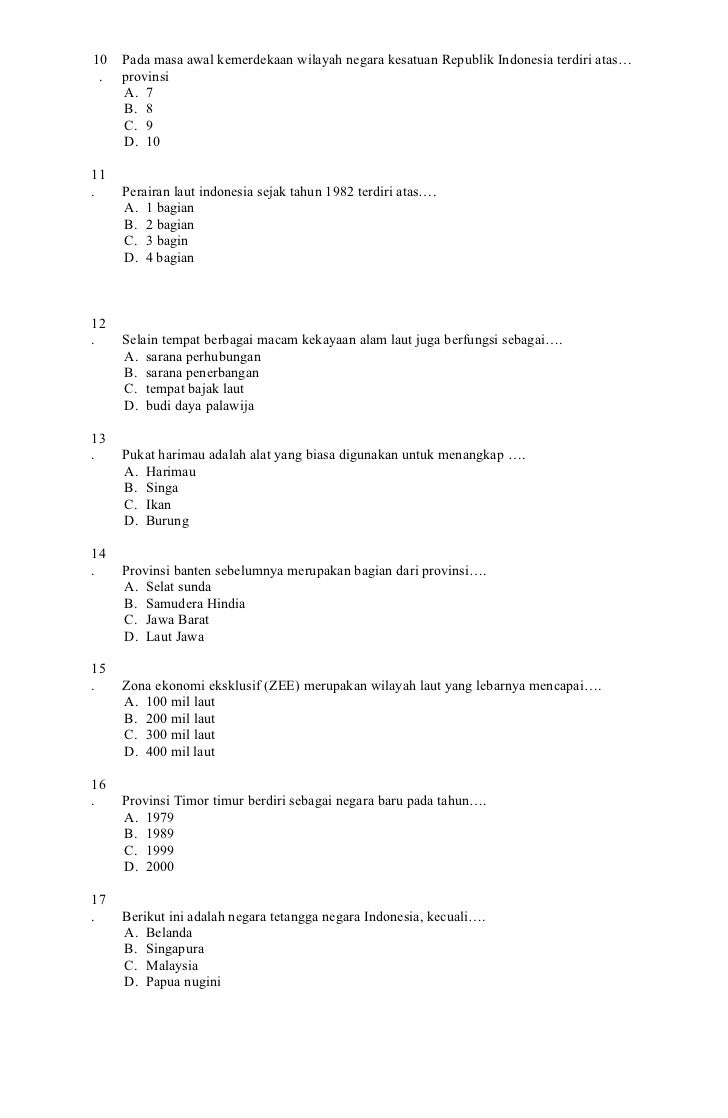 10. Pada masa awal kemerdekaan wilayah negara kesatuan Republik Indonesia terdiri atas… provinsi
A. 7
B. 8
C. 9
D. 10

11. Perairan laut indonesia sejak tahun 1982 terdiri atas….
A. 1 bagian
B. 2 bagian
C. 3 bagin
D. 4 bagian

12. Selain tempat berbagai macam kekayaan alam laut juga berfungsi sebagai….
A. sarana perhubungan
B. sarana penerbangan
C. tempat bajak laut
D. budi daya palawija

13. Pukat harimau adalah alat yang biasa digunakan untuk menangkap ….
A. Harimau
B. Singa
C. Ikan
D. Burung

14. Provinsi banten sebelumnya merupakan bagian dari provinsi….
A. Selat sunda
B. Samudera Hindia
C. Jawa Barat
D. Laut Jawa

15. Zona ekonomi eksklusif (ZEE) merupakan wilayah laut yang lebarnya mencapai….
A. 100 mil laut
B. 200 mil laut
C. 300 mil laut
D. 400 mil laut

16. Provinsi Timor timur berdiri sebagai negara baru pada tahun….
A. 1979
B. 1989
C. 1999
D. 2000

17. Berikut ini adalah negara tetangga negara Indonesia, kecuali….
A. Belanda
B. Singapura
C. Malaysia
D. Papua nugini